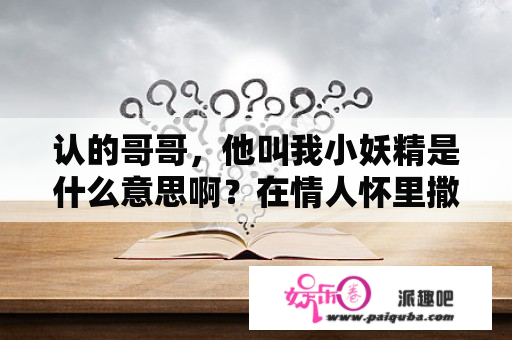 认的哥哥，他叫我小妖精是什么意思啊？在情人怀里撒

娱乐圈

派趣吧

www.paiquba.com